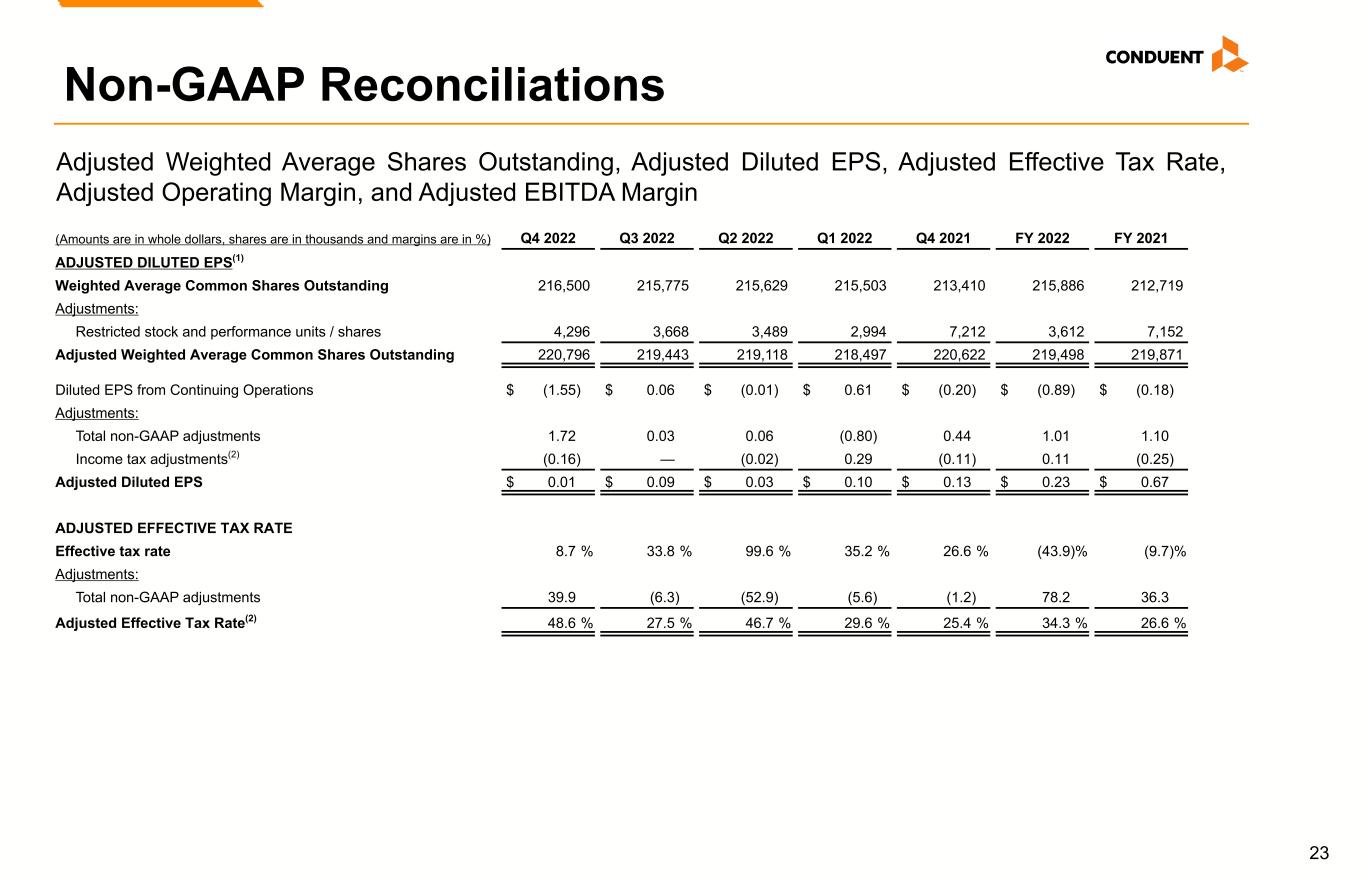 CONDUENT

Non-GAAP Reconciliations

Adjusted Weighted Average Shares Outstanding, Adjusted Diluted EPS, Adjusted Effective Tax Rate, Adjusted Operating Margin, and Adjusted EBITDA Margin

| (Amounts are in whole dollars, shares are in thousands and margins are in %) | Q4 2022 | Q3 2022 | Q2 2022 | Q1 2022 | Q4 2021 | FY 2022 | FY 2021 |
|---|---|---|---|---|---|---|---|
| ADJUSTED DILUTED EPS$^{(1)}$ | | | | | | | |
| Weighted Average Common Shares Outstanding | 216,500 | 215,775 | 215,629 | 215,503 | 213,410 | 215,886 | 212,719 |
| Adjustments: | | | | | | | |
| Restricted stock and performance units / shares | 4,296 | 3,668 | 3,489 | 2,994 | 7,212 | 3,612 | 7,152 |
| Adjusted Weighted Average Common Shares Outstanding | 220,796 | 219,443 | 219,118 | 218,497 | 220,622 | 219,498 | 219,871 |
| Diluted EPS from Continuing Operations | $ (1.55) | $ 0.06 | $ (0.01) | $ 0.61 | $ (0.20) | $ (0.89) | $ (0.18) |
| Adjustments: | | | | | | | |
| Total non-GAAP adjustments | 1.72 | 0.03 | 0.06 | (0.80) | 0.44 | 1.01 | 1.10 |
| Income tax adjustments$^{(2)}$ | (0.16) | — | (0.02) | 0.29 | (0.11) | 0.11 | (0.25) |
| Adjusted Diluted EPS | $ 0.01 | $ 0.09 | $ 0.03 | $ 0.10 | $ 0.13 | $ 0.23 | $ 0.67 |
| ADJUSTED EFFECTIVE TAX RATE | | | | | | | |
| Effective tax rate | 8.7 % | 33.8 % | 99.6 % | 35.2 % | 26.6 % | (43.9)% | (9.7)% |
| Adjustments: | | | | | | | |
| Total non-GAAP adjustments | 39.9 | (6.3) | (52.9) | (5.6) | (1.2) | 78.2 | 36.3 |
| Adjusted Effective Tax Rate$^{(2)}$ | 48.6 % | 27.5 % | 46.7 % | 29.6 % | 25.4 % | 34.3 % | 26.6 % |

23